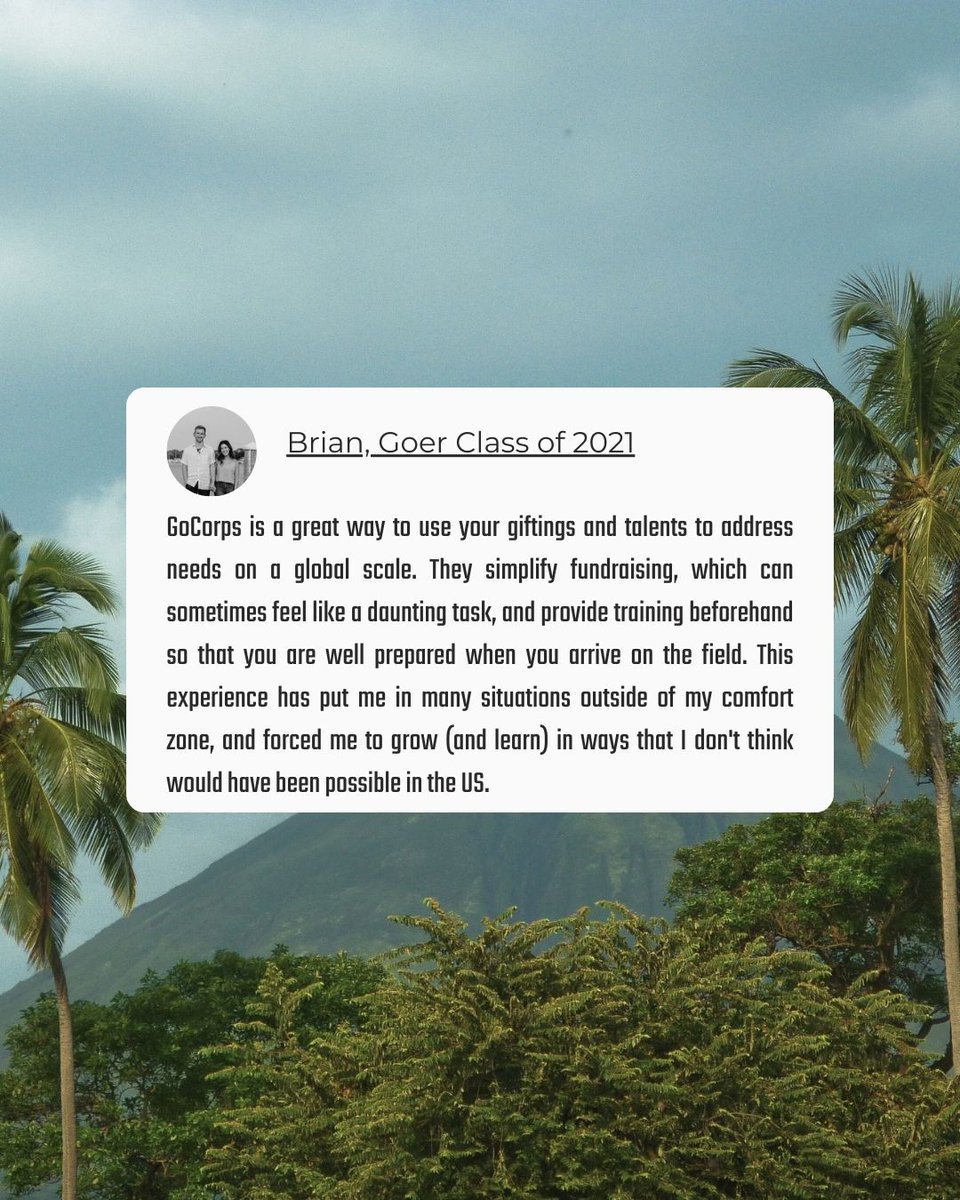 Brian, Goer Class of 2021

GoCorps is a great way to use your giftings and talents to address needs on a global scale. They simplify fundraising, which can sometimes feel like a daunting task, and provide training beforehand so that you are well prepared when you arrive on the field. This experience has put me in many situations outside of my comfort zone, and forced me to grow (and learn) in ways that I don't think would have been possible in the US.